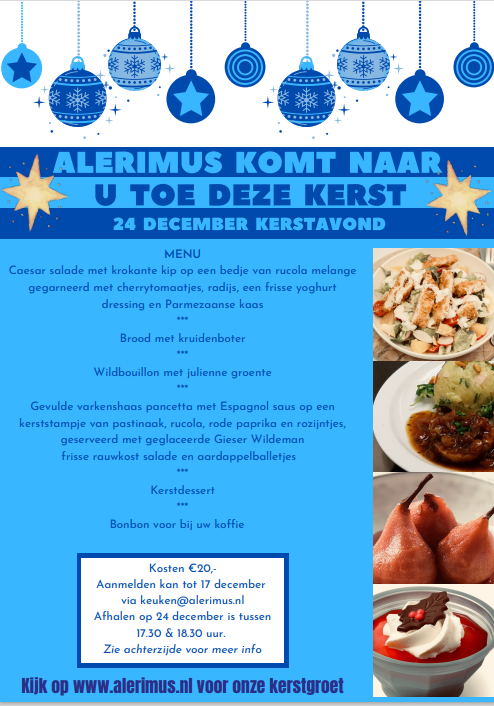 ALERIMUS KOMT NAAR U TOE DEZE KERST
24 DECEMBER KERSTAVOND

MENU
Caesar salade met krokante kip op een bedje van rucola melange gegarneerd met cherrytomaatjes, radijs, een frisse yoghurt dressing en Parmezaanse kaas
***
Brood met kruidenboter
***
Wildbouillon met julienne groente
***
Gevulde varkenshaas pancetta met Espagnol saus op een kerststampje van pastinaak, rucola, rode paprika en rozijntjes, geserveerd met geglaceerde Gieser Wildeman
frisse rauwkost salade en aardappelballetjes
***
Kerstdessert
***
Bonbon voor bij uw koffie

Kosten €20,-
Aanmelden kan tot 17 december via keuken@alerimus.nl
Afhalen op 24 december is tussen 17.30 & 18.30 uur.
Zie achterzijde voor meer info

Kijk op www.alerimus.nl voor onze kerstgroet